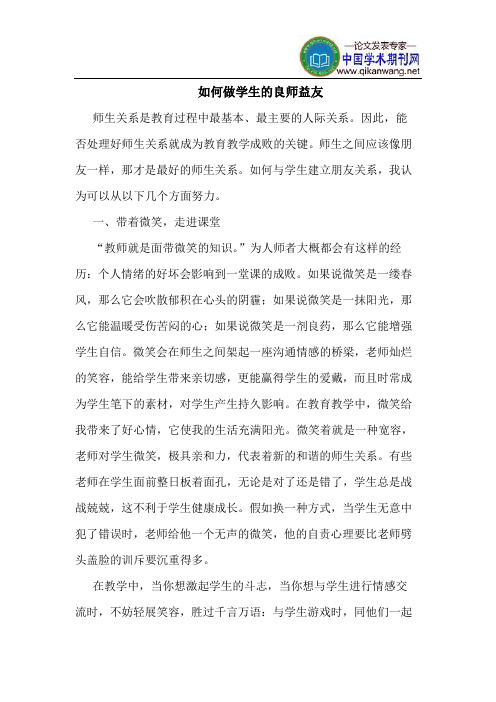 —论文发表专家—
中国学术期刊网
www.qikanwang.net

如何做学生的良师益友

师生关系是教育过程中最基本、最主要的人际关系。因此，能否处理好师生关系就成为教育教学成败的关键。师生之间应该像朋友一样，那才是最好的师生关系。如何与学生建立朋友关系，我认为可以从以下几个方面努力。

一、带着微笑，走进课堂

“教师就是面带微笑的知识。”为人师者大概都会有这样的经历：个人情绪的好坏会影响到一堂课的成败。如果说微笑是一缕春风，那么它会吹散郁积在心头的阴霾；如果说微笑是一抹阳光，那么它能温暖受伤苦闷的心；如果说微笑是一剂良药，那么它能增强学生自信。微笑会在师生之间架起一座沟通情感的桥梁，老师灿烂的笑容，能给学生带来亲切感，更能赢得学生的爱戴，而且时常成为学生笔下的素材，对学生产生持久影响。在教育教学中，微笑给我带来了好心情，它使我的生活充满阳光。微笑着就是一种宽容，老师对学生微笑，极具亲和力，代表着新的和谐的师生关系。有些老师在学生面前整日板着面孔，无论是对了还是错了，学生总是战战兢兢，这不利于学生健康成长。假如换一种方式，当学生无意中犯了错误时，老师给他一个无声的微笑，他的自责心理要比老师劈头盖脸的训斥要沉重得多。

在教学中，当你想激起学生的斗志，当你想与学生进行情感交流时，不妨轻展笑容，胜过千言万语：与学生游戏时，同他们一起